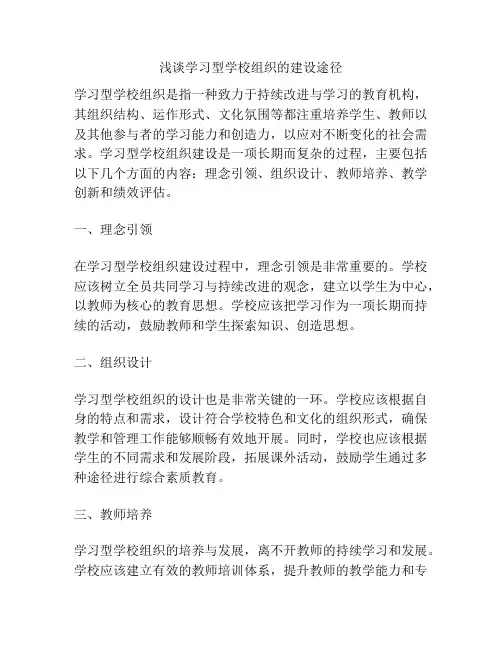 浅谈学习型学校组织的建设途径

学习型学校组织是指一种致力于持续改进与学习的教育机构，其组织结构、运作形式、文化氛围等都注重培养学生、教师以及其他参与者的学习能力和创造力，以应对不断变化的社会需求。学习型学校组织建设是一项长期而复杂的过程，主要包括以下几个方面的内容：理念引领、组织设计、教师培养、教学创新和绩效评估。

一、理念引领

在学习型学校组织建设过程中，理念引领是非常重要的。学校应该树立全员共同学习与持续改进的观念，建立以学生为中心，以教师为核心的教育思想。学校应该把学习作为一项长期而持续的活动，鼓励教师和学生探索知识、创造思想。

二、组织设计

学习型学校组织的设计也是非常关键的一环。学校应该根据自身的特点和需求，设计符合学校特色和文化的组织形式，确保教学和管理工作能够顺畅有效地开展。同时，学校也应该根据学生的不同需求和发展阶段，拓展课外活动，鼓励学生通过多种途径进行综合素质教育。

三、教师培养

学习型学校组织的培养与发展，离不开教师的持续学习和发展。学校应该建立有效的教师培训体系，提升教师的教学能力和专